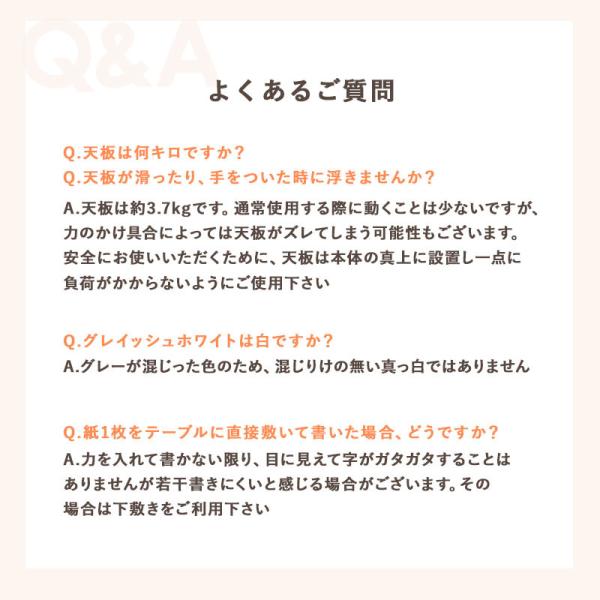 Q&A

よくあるご質問

Q.天板は何キロですか？
Q.天板が滑ったり、手をついた時に浮きませんか？

A.天板は約3.7kgです。通常使用する際に動くことは少ないですが、力のかけ具合によっては天板がズレてしまう可能性もございます。安全にお使いいただくために、天板は本体の真上に設置し一点に負荷がかからないようにご使用下さい

Q.グレイッシュホワイトは白ですか？
A.グレーが混じった色のため、混じりけの無い真っ白ではありません

Q.紙1枚をテーブルに直接敷いて書いた場合、どうですか？
A.力を入れて書かない限り、目に見えて字がガタガタすることはありませんが若干書きにくいと感じる場合がございます。その場合は下敷きをご利用下さい